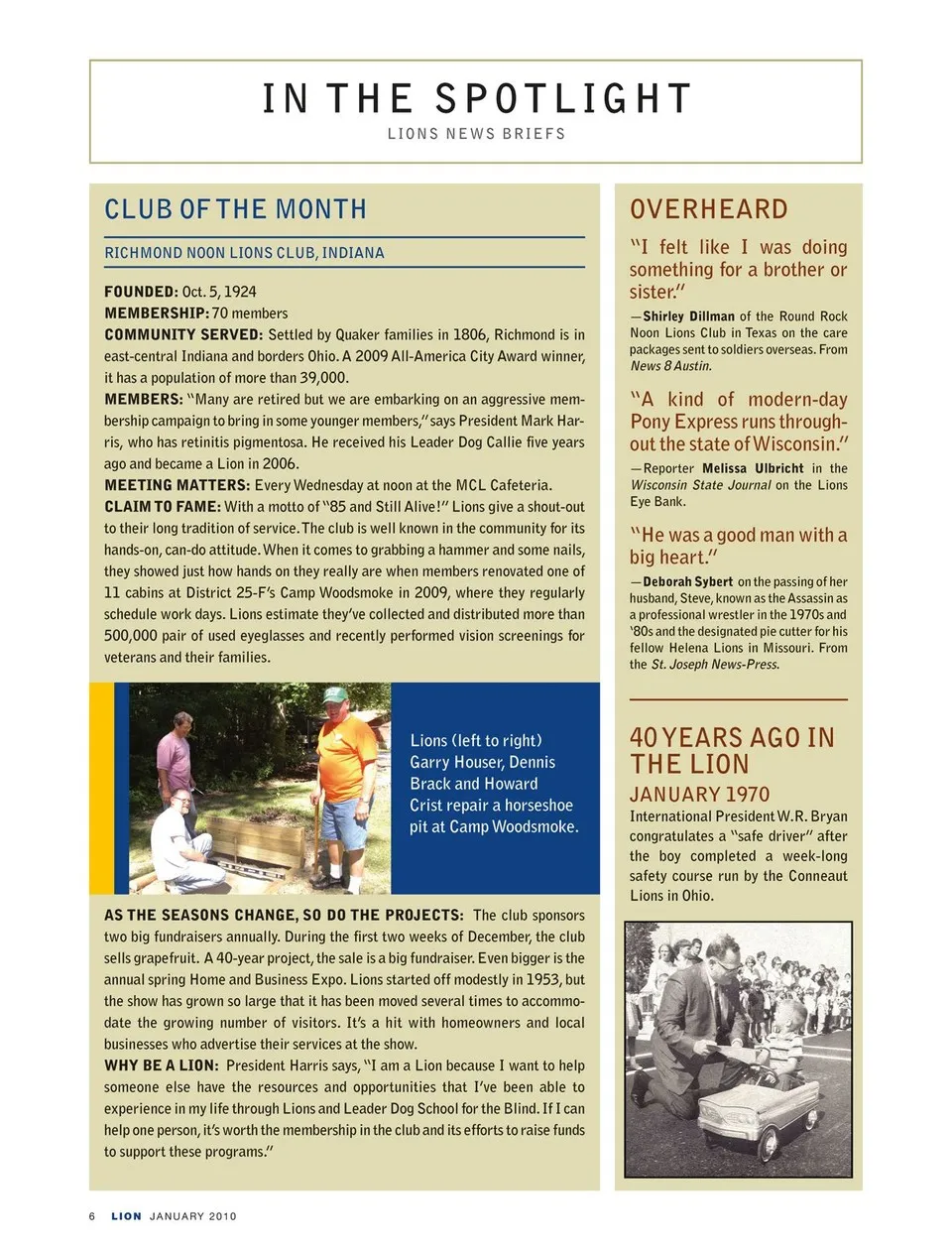 IN THE SPOTLIGHT

LIONS NEWS BRIEFS

CLUB OF THE MONTH

RICHMOND NOON LIONS CLUB, INDIANA

FOUNDED: Oct. 5, 1924
MEMBERSHIP: 70 members
COMMUNITY SERVED: Settled by Quaker families in 1806, Richmond is in east-central Indiana and borders Ohio. A 2009 All-America City Award winner, it has a population of more than 39,000.
MEMBERS: "Many are retired but we are embarking on an aggressive membership campaign to bring in some younger members," says President Mark Harris, who has retinitis pigmentosa. He received his Leader Dog Callie five years ago and became a Lion in 2006.
MEETING MATTERS: Every Wednesday at noon at the MCL Cafeteria.
CLAIM TO FAME: With a motto of "85 and Still Alive!" Lions give a shout-out to their long tradition of service. The club is well known in the community for its hands-on, can-do attitude. When it comes to grabbing a hammer and some nails, they showed just how hands on they really are when members renovated one of 11 cabins at District 25-F's Camp Woodsmoke in 2009, where they regularly schedule work days. Lions estimate they've collected and distributed more than 500,000 pair of used eyeglasses and recently performed vision screenings for veterans and their families.

Lions (left to right) Garry Houser, Dennis Brack and Howard Crist repair a horseshoe pit at Camp Woodsmoke.

AS THE SEASONS CHANGE, SO DO THE PROJECTS: The club sponsors two big fundraisers annually. During the first two weeks of December, the club sells grapefruit. A 40-year project, the sale is a big fundraiser. Even bigger is the annual spring Home and Business Expo. Lions started off modestly in 1953, but the show has grown so large that it has been moved several times to accommodate the growing number of visitors. It's a hit with homeowners and local businesses who advertise their services at the show.
WHY BE A LION: President Harris says, "I am a Lion because I want to help someone else have the resources and opportunities that I've been able to experience in my life through Lions and Leader Dog School for the Blind. If I can help one person, it's worth the membership in the club and its efforts to raise funds to support these programs."

OVERHEARD

"I felt like I was doing something for a brother or sister."
—Shirley Dillman of the Round Rock Noon Lions Club in Texas on the care packages sent to soldiers overseas. From News 8 Austin.

"A kind of modern-day Pony Express runs throughout the state of Wisconsin."
—Reporter Melissa Ulbricht in the Wisconsin State Journal on the Lions Eye Bank.

"He was a good man with a big heart."
—Deborah Sybert on the passing of her husband, Steve, known as the Assassin as a professional wrestler in the 1970s and '80s and the designated pie cutter for his fellow Helena Lions in Missouri. From the St. Joseph News-Press.

40 YEARS AGO IN THE LION

JANUARY 1970

International President W.R. Bryan congratulates a "safe driver" after the boy completed a week-long safety course run by the Conneaut Lions in Ohio.

6 LION JANUARY 2010